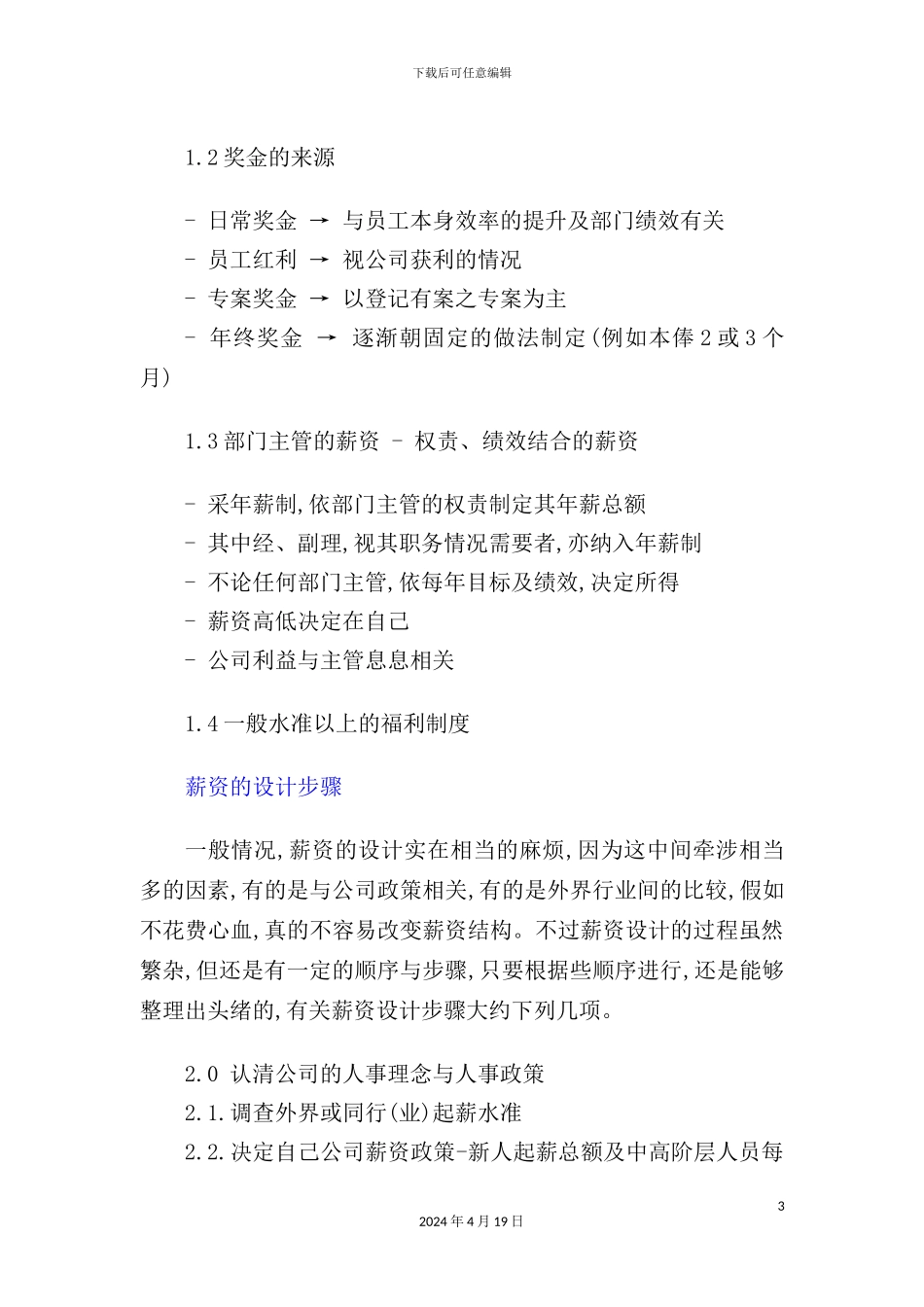 下载后可任意编辑

1.2 奖金的来源

- 日常奖金 → 与员工本身效率的提升及部门绩效有关
- 员工红利 → 视公司获利的情况
- 专案奖金 → 以登记有案之专案为主
- 年终奖金 → 逐渐朝固定的做法制定(例如本俸 2 或 3 个月)

1.3 部门主管的薪资 - 权责、绩效结合的薪资

- 采年薪制,依部门主管的权责制定其年薪总额
- 其中经、副理,视其职务情况需要者,亦纳入年薪制
- 不论任何部门主管,依每年目标及绩效,决定所得
- 薪资高低决定在自己
- 公司利益与主管息息相关

1.4 一般水准以上的福利制度

薪资的设计步骤

一般情况,薪资的设计实在相当的麻烦,因为这中间牵涉相当多的因素,有的是与公司政策相关,有的是外界行业间的比较,假如不花费心血,真的不容易改变薪资结构。不过薪资设计的过程虽然繁杂,但还是有一定的顺序与步骤,只要根据些顺序进行,还是能够整理出头绪的,有关薪资设计步骤大约下列几项。

2.0 认清公司的人事理念与人事政策
2.1.调查外界或同行(业)起薪水准
2.2.决定自己公司薪资政策-新人起薪总额及中高阶层人员每

3
2024 年 4 月 19 日